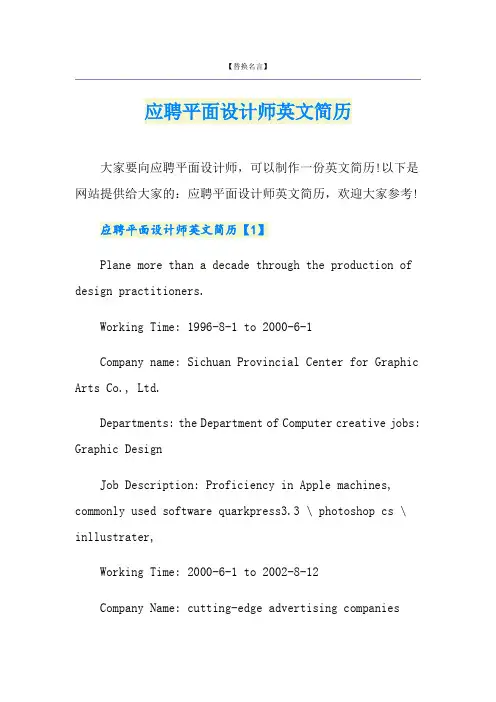 【替换名言】

应聘平面设计师英文简历

大家要向应聘平面设计师，可以制作一份英文简历!以下是网站提供给大家的：应聘平面设计师英文简历，欢迎大家参考!

应聘平面设计师英文简历【1】

Plane more than a decade through the production of design practitioners.

Working Time: 1996-8-1 to 2000-6-1

Company name: Sichuan Provincial Center for Graphic Arts Co., Ltd.

Departments: the Department of Computer creative jobs: Graphic Design

Job Description: Proficiency in Apple machines, commonly used software quarkpress3.3 \ photoshop cs \ inllustrater,

Working Time: 2000-6-1 to 2002-8-12

Company Name: cutting-edge advertising companies